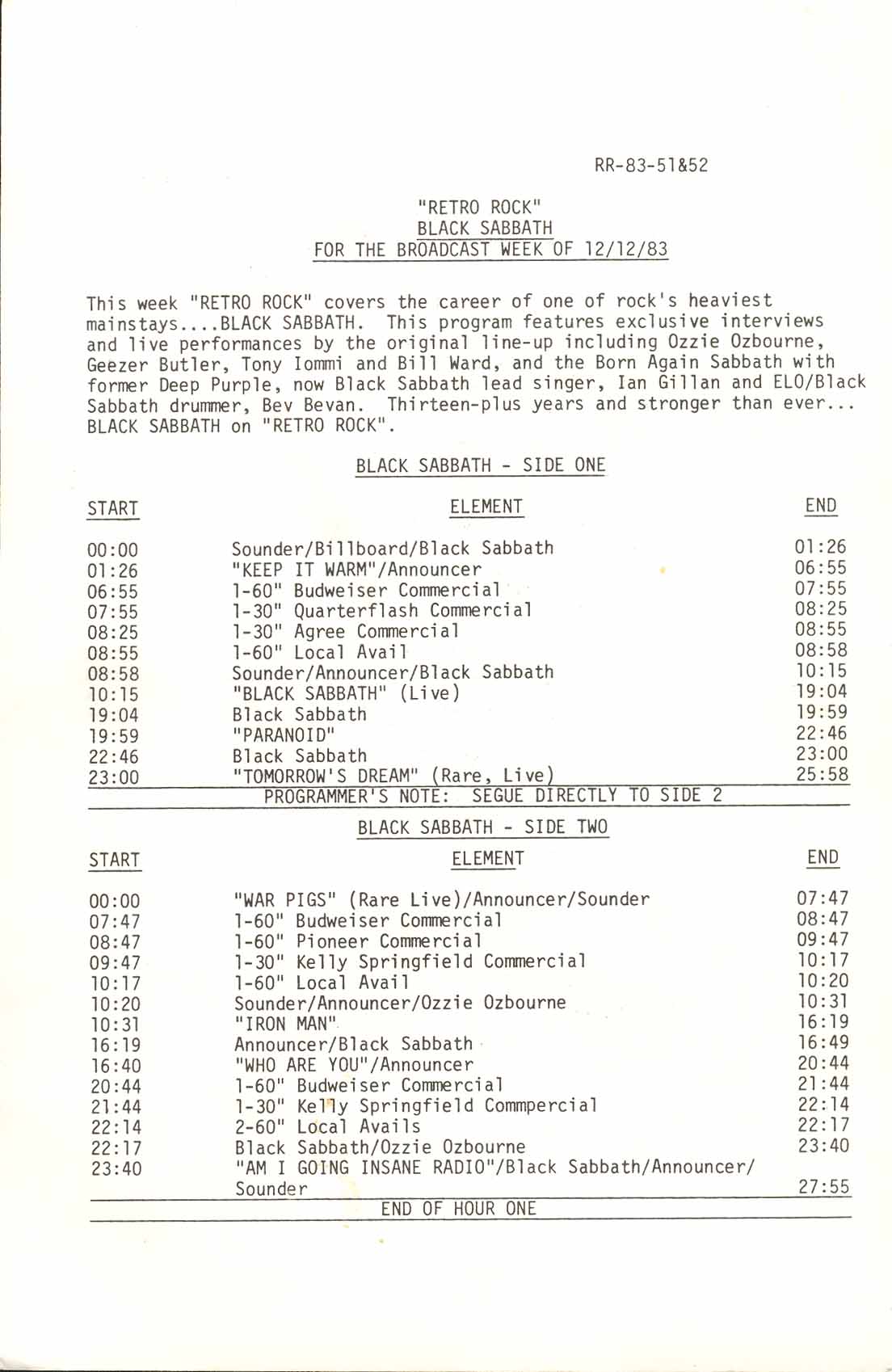 RR-83-51&52

"RETRO ROCK"
BLACK SABBATH
FOR THE BROADCAST WEEK OF 12/12/83

This week "RETRO ROCK" covers the career of one of rock's heaviest mainstays....BLACK SABBATH. This program features exclusive interviews and live performances by the original line-up including Ozzie Ozbourne, Geezer Butler, Tony Iommi and Bill Ward, and the Born Again Sabbath with former Deep Purple, now Black Sabbath lead singer, Ian Gillan and ELO/Black Sabbath drummer, Bev Bevan. Thirteen-plus years and stronger than ever... BLACK SABBATH on "RETRO ROCK".

BLACK SABBATH - SIDE ONE

| START | ELEMENT | END |
|---|---|---|
| 00:00 | Sounder/Billboard/Black Sabbath | 01:26 |
| 01:26 | "KEEP IT WARM"/Announcer | 06:55 |
| 06:55 | 1-60" Budweiser Commercial | 07:55 |
| 07:55 | 1-30" Quarterflash Commercial | 08:25 |
| 08:25 | 1-30" Agree Commercial | 08:55 |
| 08:55 | 1-60" Local Avail | 08:58 |
| 08:58 | Sounder/Announcer/Black Sabbath | 10:15 |
| 10:15 | "BLACK SABBATH" (Live) | 19:04 |
| 19:04 | Black Sabbath | 19:59 |
| 19:59 | "PARANOID" | 22:46 |
| 22:46 | Black Sabbath | 23:00 |
| 23:00 | "TOMORROW'S DREAM" (Rare, Live) | 25:58 |

PROGRAMMER'S NOTE: SEGUE DIRECTLY TO SIDE 2

BLACK SABBATH - SIDE TWO

| START | ELEMENT | END |
|---|---|---|
| 00:00 | "WAR PIGS" (Rare Live)/Announcer/Sounder | 07:47 |
| 07:47 | 1-60" Budweiser Commercial | 08:47 |
| 08:47 | 1-60" Pioneer Commercial | 09:47 |
| 09:47 | 1-30" Kelly Springfield Commercial | 10:17 |
| 10:17 | 1-60" Local Avail | 10:20 |
| 10:20 | Sounder/Announcer/Ozzie Ozbourne | 10:31 |
| 10:31 | "IRON MAN" | 16:19 |
| 16:19 | Announcer/Black Sabbath | 16:49 |
| 16:40 | "WHO ARE YOU"/Announcer | 20:44 |
| 20:44 | 1-60" Budweiser Commercial | 21:44 |
| 21:44 | 1-30" Kelly Springfield Commpercial | 22:14 |
| 22:14 | 2-60" Local Avails | 22:17 |
| 22:17 | Black Sabbath/Ozzie Ozbourne | 23:40 |
| 23:40 | "AM I GOING INSANE RADIO"/Black Sabbath/Announcer/ Sounder | 27:55 |

END OF HOUR ONE